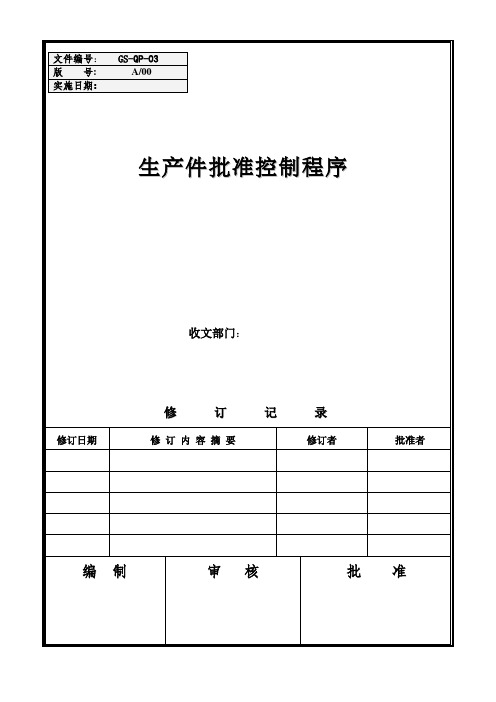 | 文件编号: | GS-QP-03 |
|---|---|
| 版　　号: | A/00 |
| 实施日期: | |

生产件批准控制程序

收文部门:

修　订　记　录

| 修订日期 | 修 订 内 容 摘 要 | 修订者 | 批准者 |
|---|---|---|---|
| | | | |
| | | | |
| | | | |
| | | | |
| | | | |

| 编　制 | 审　核 | 批　准 |
|---|---|---|
| | | |